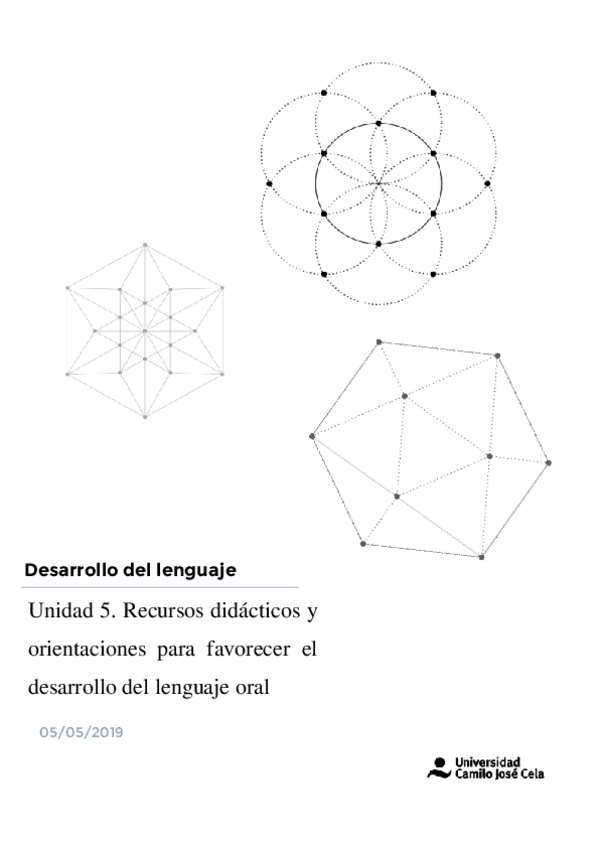 Desarrollo del lenguaje

Unidad 5. Recursos didácticos y orientaciones para favorecer el desarrollo del lenguaje oral

05/05/2019

Universidad Camilo José Cela